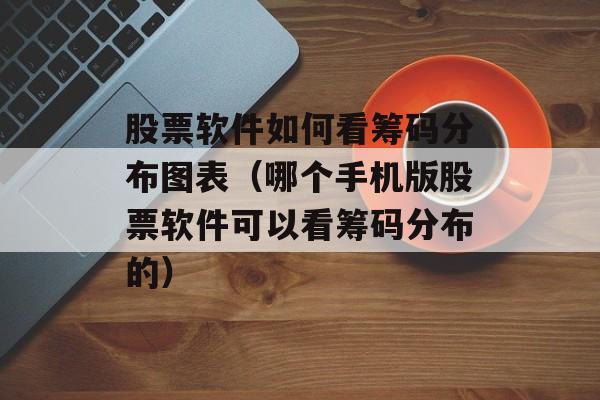 股票软件如何看筹码分布图表（哪个手机版股票软件可以看筹码分布的）